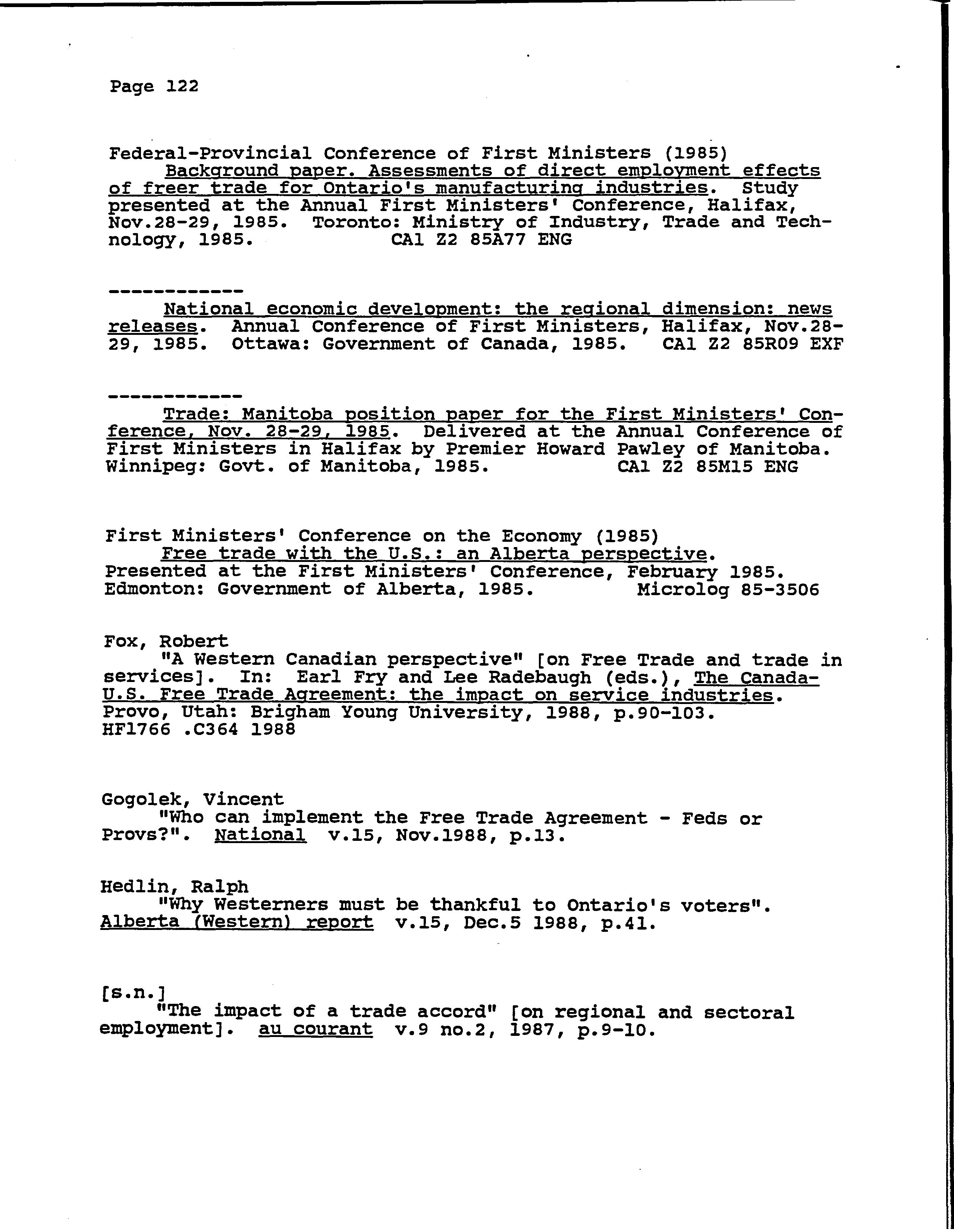 Page 122

Federal-Provincial Conference of First Ministers (1985)
Background paper. Assessments of direct employment effects of freer trade for Ontario's manufacturing industries. Study presented at the Annual First Ministers' Conference, Halifax, Nov.28-29, 1985. Toronto: Ministry of Industry, Trade and Technology, 1985. CA1 Z2 85A77 ENG

------------
National economic development: the regional dimension: news releases. Annual Conference of First Ministers, Halifax, Nov.28-29, 1985. Ottawa: Government of Canada, 1985. CA1 Z2 85R09 EXF

------------
Trade: Manitoba position paper for the First Ministers' Conference, Nov. 28-29, 1985. Delivered at the Annual Conference of First Ministers in Halifax by Premier Howard Pawley of Manitoba. Winnipeg: Govt. of Manitoba, 1985. CA1 Z2 85M15 ENG

First Ministers' Conference on the Economy (1985)
Free trade with the U.S.: an Alberta perspective. Presented at the First Ministers' Conference, February 1985. Edmonton: Government of Alberta, 1985. Microlog 85-3506

Fox, Robert
"A Western Canadian perspective" [on Free Trade and trade in services]. In: Earl Fry and Lee Radebaugh (eds.), The Canada-U.S. Free Trade Agreement: the impact on service industries. Provo, Utah: Brigham Young University, 1988, p.90-103. HF1766 .C364 1988

Gogolek, Vincent
"Who can implement the Free Trade Agreement - Feds or Provs?". National v.15, Nov.1988, p.13.

Hedlin, Ralph
"Why Westerners must be thankful to Ontario's voters". Alberta (Western) report v.15, Dec.5 1988, p.41.

[s.n.]
"The impact of a trade accord" [on regional and sectoral employment]. au courant v.9 no.2, 1987, p.9-10.